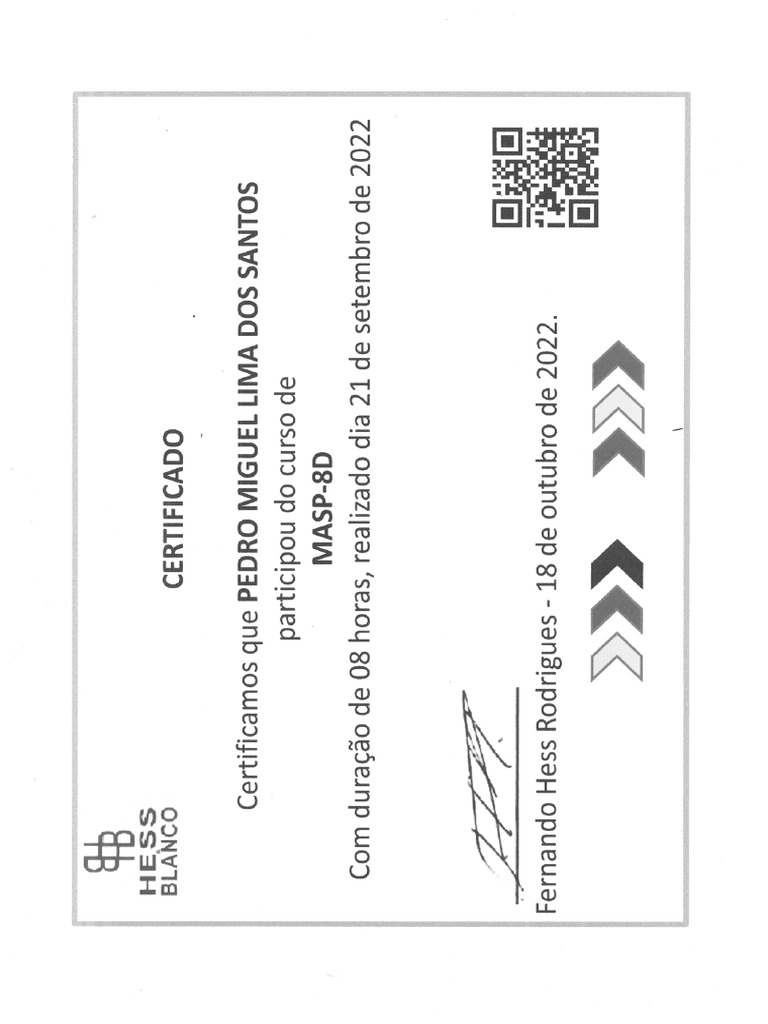 HESS
BLANCO

CERTIFICADO

Certificamos que PEDRO MIGUEL LIMA DOS SANTOS participou do curso de MASP-8D

Com duração de 08 horas, realizado dia 21 de setembro de 2022

Fernando Hess Rodrigues - 18 de outubro de 2022.